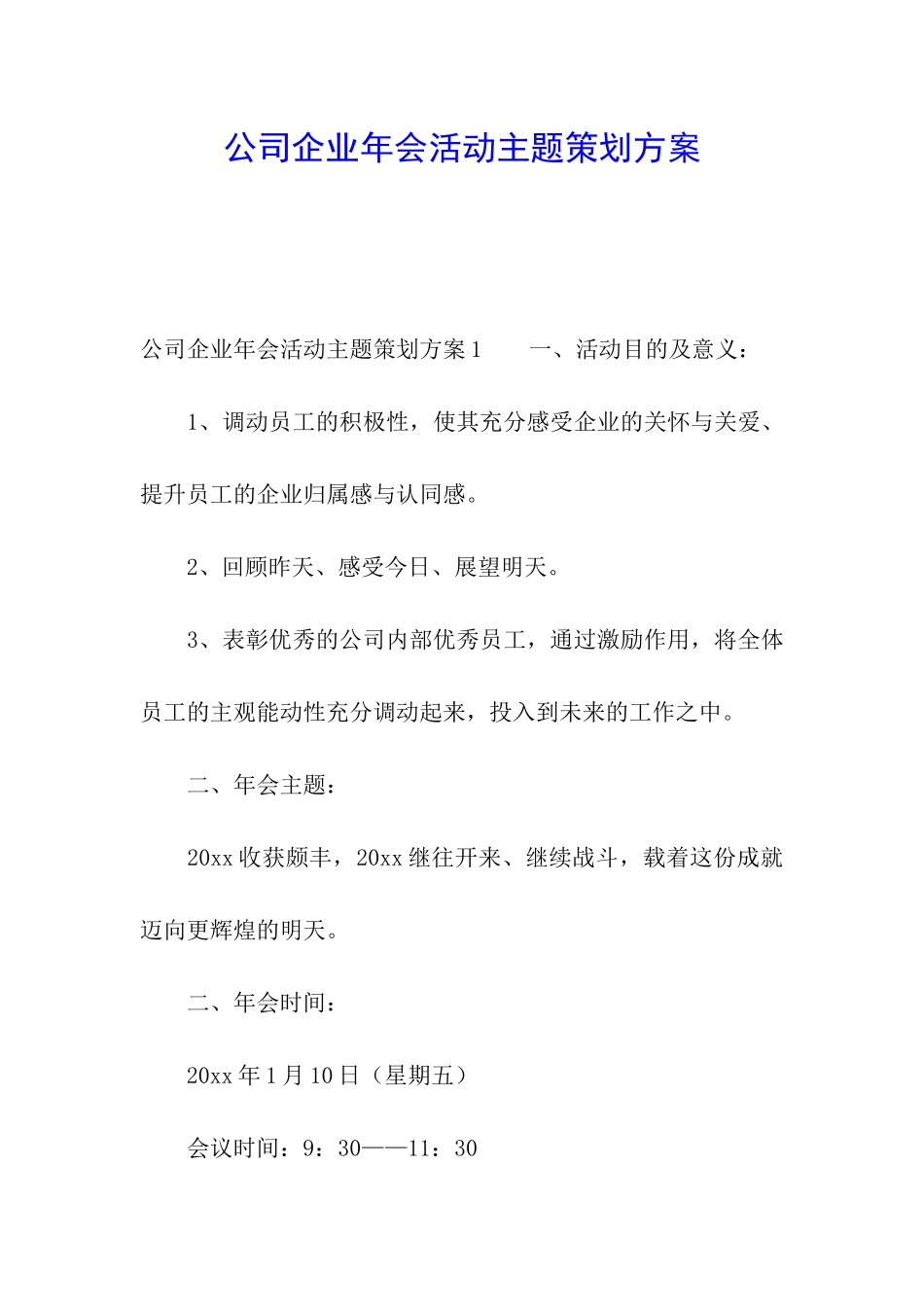 公司企业年会活动主题策划方案

公司企业年会活动主题策划方案1　　一、活动目的及意义：

1、调动员工的积极性，使其充分感受企业的关怀与关爱、提升员工的企业归属感与认同感。

2、回顾昨天、感受今日、展望明天。

3、表彰优秀的公司内部优秀员工，通过激励作用，将全体员工的主观能动性充分调动起来，投入到未来的工作之中。

二、年会主题：

20xx收获颇丰，20xx继往开来、继续战斗，载着这份成就迈向更辉煌的明天。

二、年会时间：

20xx年1月10日（星期五）

会议时间：9：30——11：30